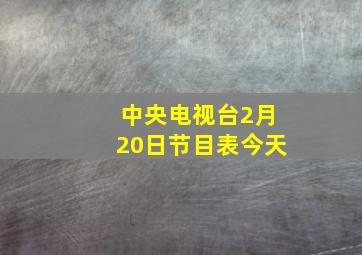 中央电视台2月20日节目表今天